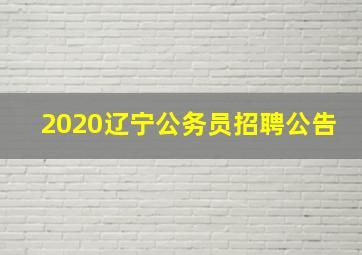 2020辽宁公务员招聘公告